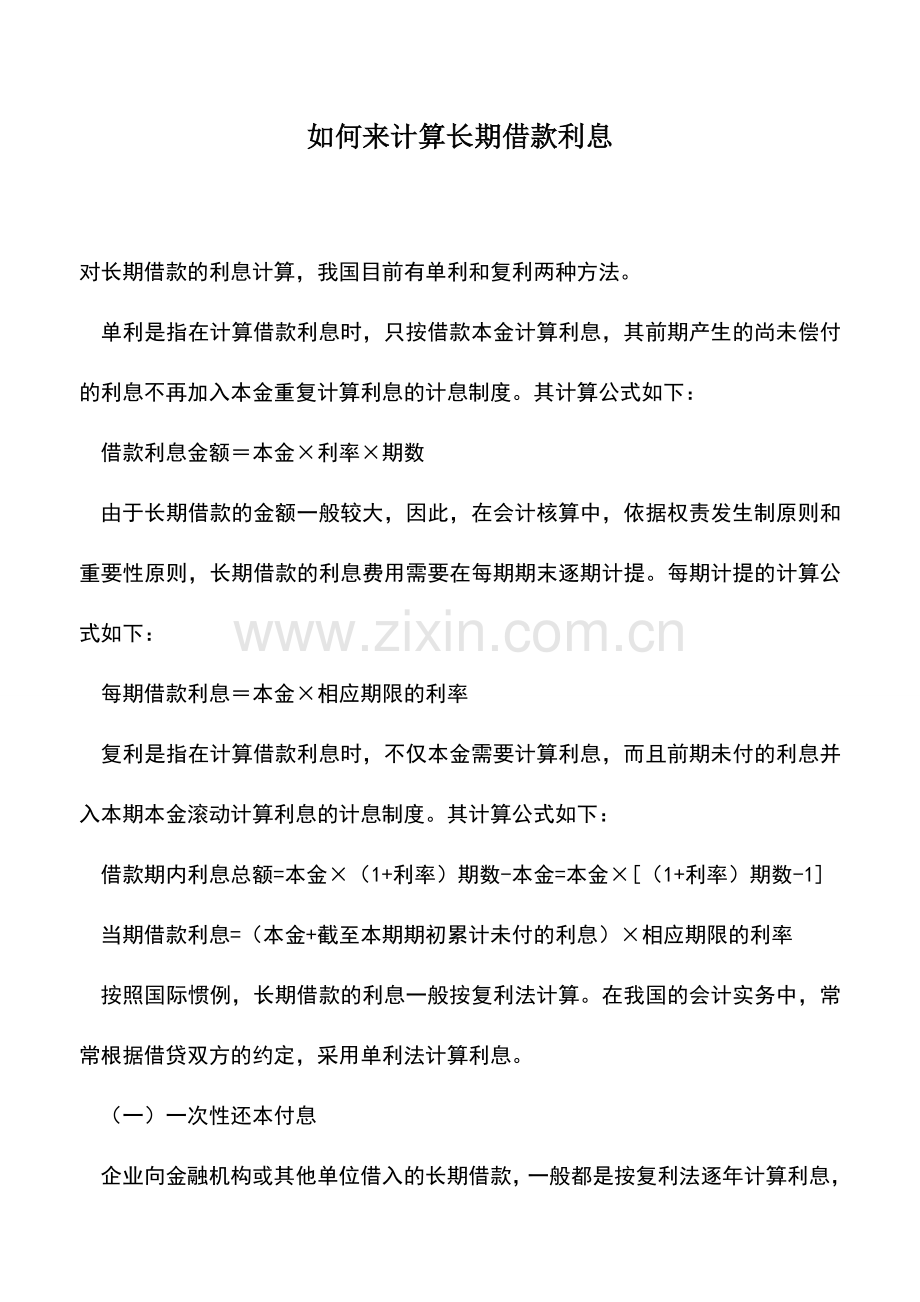 如何来计算长期借款利息

对长期借款的利息计算，我国目前有单利和复利两种方法。

单利是指在计算借款利息时，只按借款本金计算利息，其前期产生的尚未偿付的利息不再加入本金重复计算利息的计息制度。其计算公式如下：

借款利息金额＝本金×利率×期数

由于长期借款的金额一般较大，因此，在会计核算中，依据权责发生制原则和重要性原则，长期借款的利息费用需要在每期期末逐期计提。每期计提的计算公式如下：

每期借款利息＝本金×相应期限的利率

复利是指在计算借款利息时，不仅本金需要计算利息，而且前期未付的利息并入本期本金滚动计算利息的计息制度。其计算公式如下：

借款期内利息总额=本金×（1+利率）期数-本金=本金×[（1+利率）期数-1]

当期借款利息=（本金+截至本期期初累计未付的利息）×相应期限的利率

按照国际惯例，长期借款的利息一般按复利法计算。在我国的会计实务中，常常根据借贷双方的约定，采用单利法计算利息。

（一）一次性还本付息

企业向金融机构或其他单位借入的长期借款，一般都是按复利法逐年计算利息，

www.zixin.com.cn